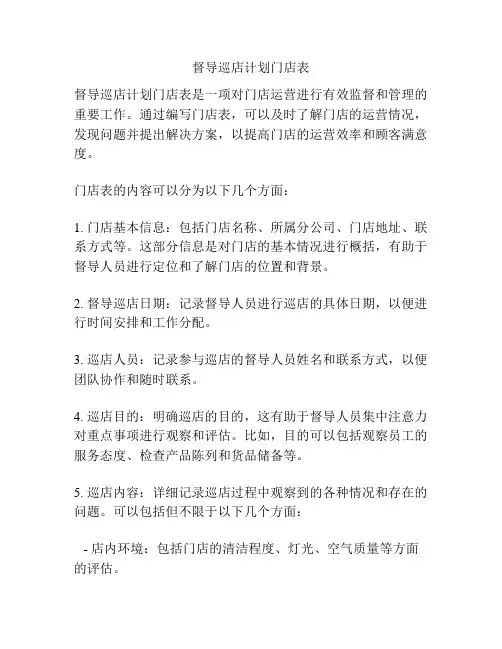 督导巡店计划门店表

督导巡店计划门店表是一项对门店运营进行有效监督和管理的重要工作。通过编写门店表，可以及时了解门店的运营情况，发现问题并提出解决方案，以提高门店的运营效率和顾客满意度。

门店表的内容可以分为以下几个方面：

1. 门店基本信息：包括门店名称、所属分公司、门店地址、联系方式等。这部分信息是对门店的基本情况进行概括，有助于督导人员进行定位和了解门店的位置和背景。

2. 督导巡店日期：记录督导人员进行巡店的具体日期，以便进行时间安排和工作分配。

3. 巡店人员：记录参与巡店的督导人员姓名和联系方式，以便团队协作和随时联系。

4. 巡店目的：明确巡店的目的，这有助于督导人员集中注意力对重点事项进行观察和评估。比如，目的可以包括观察员工的服务态度、检查产品陈列和货品储备等。

5. 巡店内容：详细记录巡店过程中观察到的各种情况和存在的问题。可以包括但不限于以下几个方面：

- 店内环境：包括门店的清洁程度、灯光、空气质量等方面的评估。